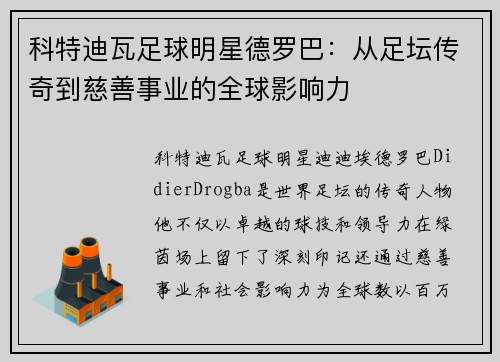 科特迪瓦足球明星德罗巴：从足坛传奇到慈善事业的全球影响力

科特迪瓦足球明星迪迪埃德罗巴DidierDrogba是世界足坛的传奇人物他不仅以卓越的球技和领导力在绿茵场上留下了深刻印记还通过慈善事业和社会影响力为全球数以百万